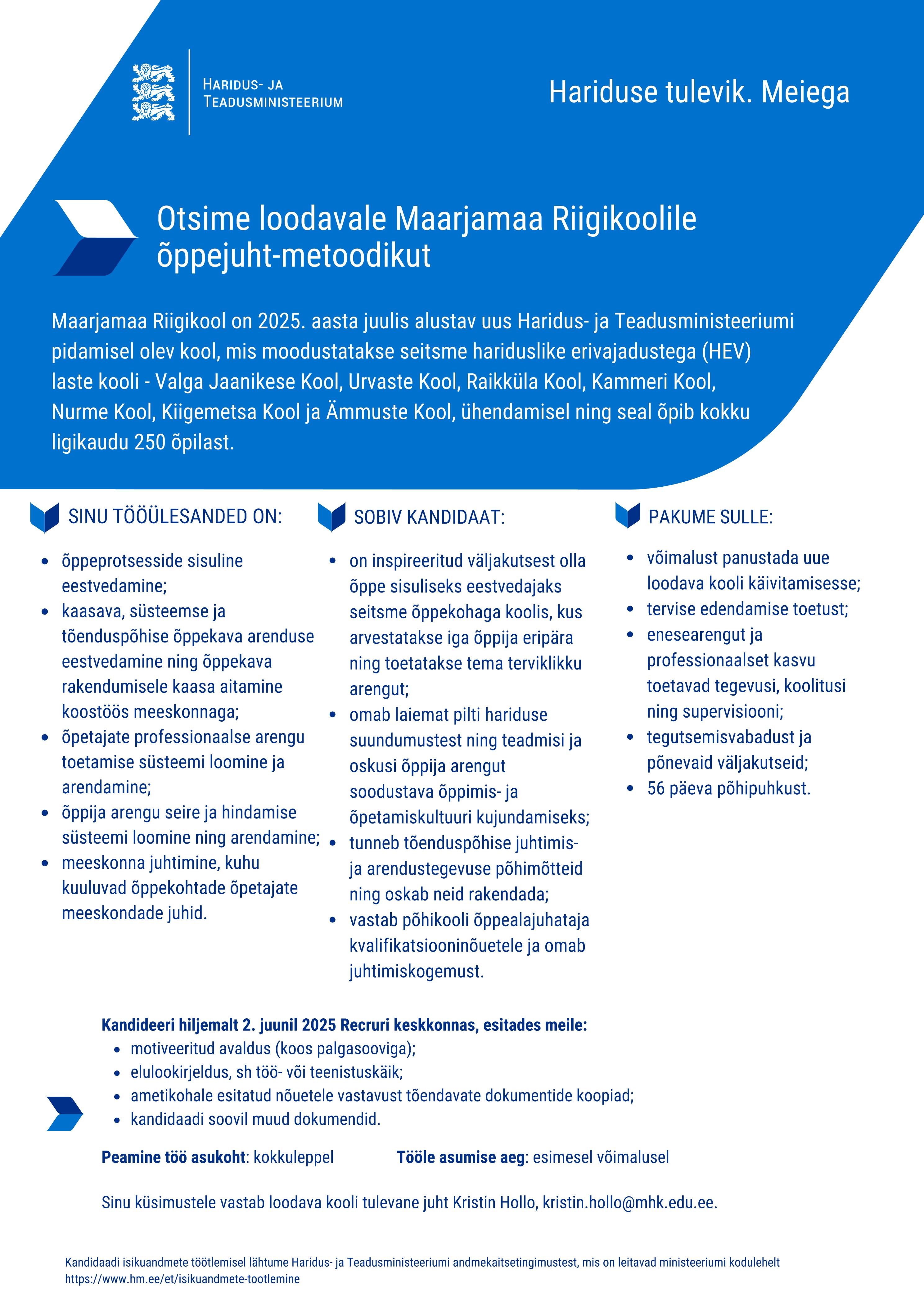 HARIDUS- JA TEADUSMINISTEERIUM

Hariduse tulevik. Meiega

Otsime loodavale Maarjamaa Riigikoolile õppejuht-metoodikut

Maarjamaa Riigikool on 2025. aasta juulis alustav uus Haridus- ja Teadusministeeriumi pidamisel olev kool, mis moodustatakse seitsme hariduslike erivajadustega (HEV) laste kooli - Valga Jaanikese Kool, Urvaste Kool, Raikküla Kool, Kammeri Kool, Nurme Kool, Kiigemetsa Kool ja Ämmuste Kool, ühendamisel ning seal õpib kokku ligikaudu 250 õpilast.

SINU TÖÖÜLESANDED ON:

- õppeprotsesside sisuline eestvedamine;
- kaasava, süsteemse ja tõenduspõhise õppekava arenduse eestvedamine ning õppekava rakendumisele kaasa aitamine koostöös meeskonnaga;
- õpetajate professionaalse arengu toetamise süsteemi loomine ja arendamine;
- õppija arengu seire ja hindamise süsteemi loomine ning arendamine;
- meeskonna juhtimine, kuhu kuuluvad õppekohtade õpetajate meeskondade juhid.

SOBIV KANDIDAAT:

- on inspireeritud väljakutsest olla õppe sisuliseks eestvedajaks seitsme õppekohaga koolis, kus arvestatakse iga õppija eripära ning toetatakse tema terviklikku arengut;
- omab laiemat pilti hariduse suundumustest ning teadmisi ja oskusi õppija arengut soodustava õppimis- ja õpetamiskultuuri kujundamiseks;
- tunneb tõenduspõhise juhtimis- ja arendustegevuse põhimõtteid ning oskab neid rakendada;
- vastab põhikooli õppealajuhataja kvalifikatsiooninõuetele ja omab juhtimiskogemust.

PAKUME SULLE:

- võimalust panustada uue loodava kooli käivitamisesse;
- tervise edendamise toetust;
- enesearengut ja professionaalset kasvu toetavad tegevusi, koolitusi ning supervisiooni;
- tegutsemisvabadust ja põnevaid väljakutseid;
- 56 päeva põhipuhkust.

Kandideeri hiljemalt 2. juunil 2025 Recruri keskkonnas, esitades meile:
- motiveeritud avaldus (koos palgasooviga);
- elulookirjeldus, sh töö- või teenistuskäik;
- ametikohale esitatud nõuetele vastavust tõendavate dokumentide koopiad;
- kandidaadi soovil muud dokumendid.

Peamine töö asukoht: kokkuleppel

Tööle asumise aeg: esimesel võimalusel

Sinu küsimustele vastab loodava kooli tulevane juht Kristin Hollo, kristin.hollo@mhk.edu.ee.

Kandidaadi isikuandmete töötlemisel lähtume Haridus- ja Teadusministeeriumi andmekaitsetingimustest, mis on leitavad ministeeriumi kodulehelt https://www.hm.ee/et/isikuandmete-tootlemine